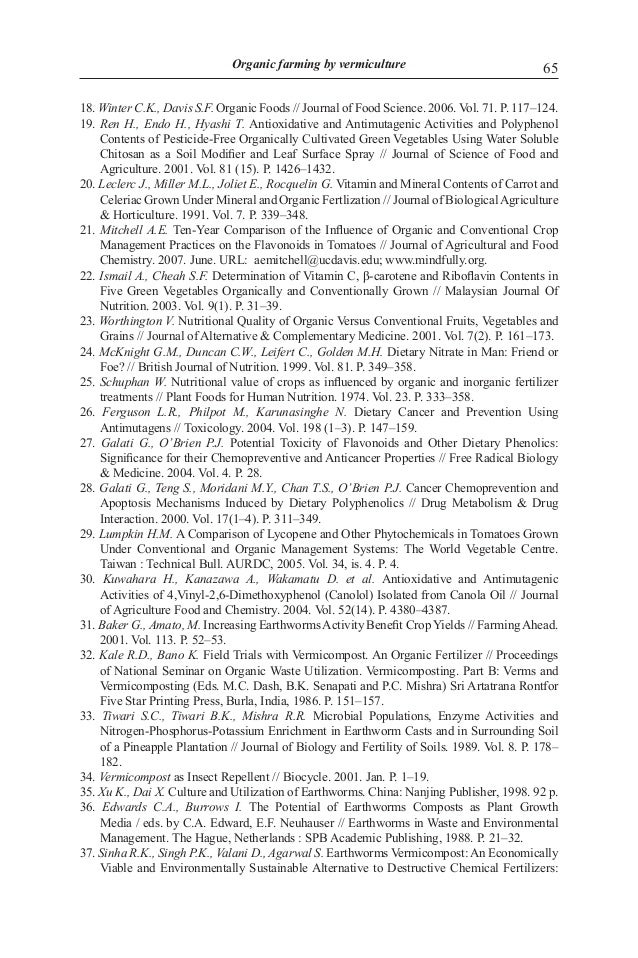 Organic farming by vermiculture 65

18. Winter C.K., Davis S.F. Organic Foods // Journal of Food Science. 2006. Vol. 71. P. 117–124.
19. Ren H., Endo H., Hyashi T. Antioxidative and Antimutagenic Activities and Polyphenol Contents of Pesticide-Free Organically Cultivated Green Vegetables Using Water Soluble Chitosan as a Soil Modifier and Leaf Surface Spray // Journal of Science of Food and Agriculture. 2001. Vol. 81 (15). P. 1426–1432.
20. Leclerc J., Miller M.L., Joliet E., Rocquelin G. Vitamin and Mineral Contents of Carrot and Celeriac Grown Under Mineral and Organic Fertlization // Journal of Biological Agriculture & Horticulture. 1991. Vol. 7. P. 339–348.
21. Mitchell A.E. Ten-Year Comparison of the Influence of Organic and Conventional Crop Management Practices on the Flavonoids in Tomatoes // Journal of Agricultural and Food Chemistry. 2007. June. URL: aemitchell@ucdavis.edu; www.mindfully.org.
22. Ismail A., Cheah S.F. Determination of Vitamin C, β-carotene and Riboflavin Contents in Five Green Vegetables Organically and Conventionally Grown // Malaysian Journal Of Nutrition. 2003. Vol. 9(1). P. 31–39.
23. Worthington V. Nutritional Quality of Organic Versus Conventional Fruits, Vegetables and Grains // Journal of Alternative & Complementary Medicine. 2001. Vol. 7(2). P. 161–173.
24. McKnight G.M., Duncan C.W., Leifert C., Golden M.H. Dietary Nitrate in Man: Friend or Foe? // British Journal of Nutrition. 1999. Vol. 81. P. 349–358.
25. Schuphan W. Nutritional value of crops as influenced by organic and inorganic fertilizer treatments // Plant Foods for Human Nutrition. 1974. Vol. 23. P. 333–358.
26. Ferguson L.R., Philpot M., Karunasinghe N. Dietary Cancer and Prevention Using Antimutagens // Toxicology. 2004. Vol. 198 (1–3). P. 147–159.
27. Galati G., O'Brien P.J. Potential Toxicity of Flavonoids and Other Dietary Phenolics: Significance for their Chemopreventive and Anticancer Properties // Free Radical Biology & Medicine. 2004. Vol. 4. P. 28.
28. Galati G., Teng S., Moridani M.Y., Chan T.S., O'Brien P.J. Cancer Chemoprevention and Apoptosis Mechanisms Induced by Dietary Polyphenolics // Drug Metabolism & Drug Interaction. 2000. Vol. 17(1–4). P. 311–349.
29. Lumpkin H.M. A Comparison of Lycopene and Other Phytochemicals in Tomatoes Grown Under Conventional and Organic Management Systems: The World Vegetable Centre. Taiwan : Technical Bull. AURDC, 2005. Vol. 34, is. 4. P. 4.
30. Kuwahara H., Kanazawa A., Wakamatu D. et al. Antioxidative and Antimutagenic Activities of 4,Vinyl-2,6-Dimethoxyphenol (Canolol) Isolated from Canola Oil // Journal of Agriculture Food and Chemistry. 2004. Vol. 52(14). P. 4380–4387.
31. Baker G., Amato, M. Increasing Earthworms Activity Benefit Crop Yields // Farming Ahead. 2001. Vol. 113. P. 52–53.
32. Kale R.D., Bano K. Field Trials with Vermicompost. An Organic Fertilizer // Proceedings of National Seminar on Organic Waste Utilization. Vermicomposting. Part B: Verms and Vermicomposting (Eds. M.C. Dash, B.K. Senapati and P.C. Mishra) Sri Artatrana Rontfor Five Star Printing Press, Burla, India, 1986. P. 151–157.
33. Tiwari S.C., Tiwari B.K., Mishra R.R. Microbial Populations, Enzyme Activities and Nitrogen-Phosphorus-Potassium Enrichment in Earthworm Casts and in Surrounding Soil of a Pineapple Plantation // Journal of Biology and Fertility of Soils. 1989. Vol. 8. P. 178–182.
34. Vermicompost as Insect Repellent // Biocycle. 2001. Jan. P. 1–19.
35. Xu K., Dai X. Culture and Utilization of Earthworms. China: Nanjing Publisher, 1998. 92 p.
36. Edwards C.A., Burrows I. The Potential of Earthworms Composts as Plant Growth Media / eds. by C.A. Edward, E.F. Neuhauser // Earthworms in Waste and Environmental Management. The Hague, Netherlands : SPB Academic Publishing, 1988. P. 21–32.
37. Sinha R.K., Singh P.K., Valani D., Agarwal S. Earthworms Vermicompost: An Economically Viable and Environmentally Sustainable Alternative to Destructive Chemical Fertilizers: